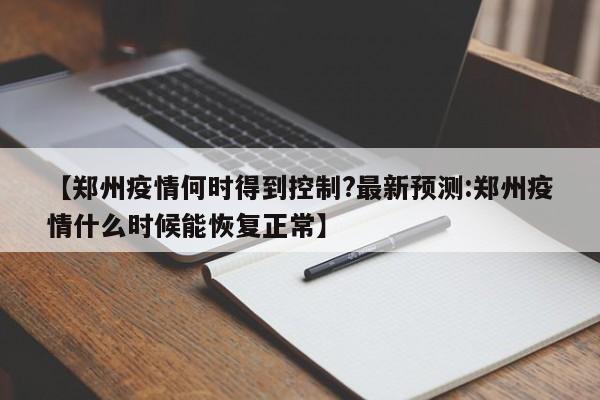 【郑州疫情何时得到控制?最新预测:郑州疫情什么时候能恢复正常】